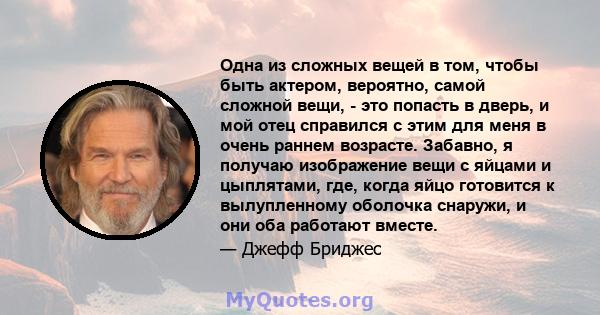 Одна из сложных вещей в том, чтобы быть актером, вероятно, самой сложной вещи, - это попасть в дверь, и мой отец справился с этим для меня в очень раннем возрасте. Забавно, я получаю изображение вещи с яйцами и цыплятами, где, когда яйцо готовится к вылупленному оболочка снаружи, и они оба работают вместе.

— Джефф Бриджес

MyQuotes.org